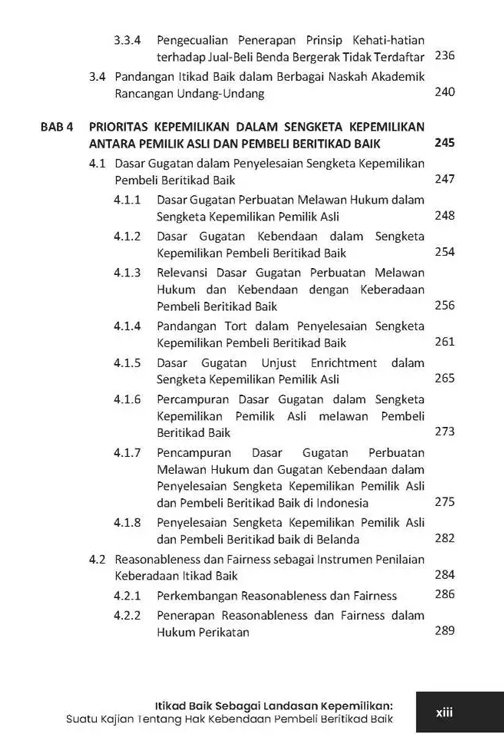 3.3.4 Pengecualian Penerapan Prinsip Kehati-hatian terhadap Jual-Beli Benda Bergerak Tidak Terdaftar 236

3.4 Pandangan Itikad Baik dalam Berbagai Naskah Akademik Rancangan Undang-Undang 240

BAB 4 PRIORITAS KEPEMILIKAN DALAM SENGKETA KEPEMILIKAN ANTARA PEMILIK ASLI DAN PEMBELI BERITIKAD BAIK 245

4.1 Dasar Gugatan dalam Penyelesaian Sengketa Kepemilikan Pembeli Beritikad Baik 247

4.1.1 Dasar Gugatan Perbuatan Melawan Hukum dalam Sengketa Kepemilikan Pemilik Asli 248

4.1.2 Dasar Gugatan Kebendaan dalam Sengketa Kepemilikan Pembeli Beritikad Baik 254

4.1.3 Relevansi Dasar Gugatan Perbuatan Melawan Hukum dan Kebendaan dengan Keberadaan Pembeli Beritikad Baik 256

4.1.4 Pandangan Tort dalam Penyelesaian Sengketa Kepemilikan Pembeli Beritikad Baik 261

4.1.5 Dasar Gugatan Unjust Enrichtment dalam Sengketa Kepemilikan Pemilik Asli 265

4.1.6 Percampuran Dasar Gugatan dalam Sengketa Kepemilikan Pemilik Asli melawan Pembeli Beritikad Baik 273

4.1.7 Pencampuran Dasar Gugatan Perbuatan Melawan Hukum dan Gugatan Kebendaan dalam Penyelesaian Sengketa Kepemilikan Pemilik Asli dan Pembeli Beritikad Baik di Indonesia 275

4.1.8 Penyelesaian Sengketa Kepemilikan Pemilik Asli dan Pembeli Beritikad baik di Belanda 282

4.2 Reasonableness dan Fairness sebagai Instrumen Penilaian Keberadaan Itikad Baik 284

4.2.1 Perkembangan Reasonableness dan Fairness 286

4.2.2 Penerapan Reasonableness dan Fairness dalam Hukum Perikatan 289

Itikad Baik Sebagai Landasan Kepemilikan:
Suatu Kajian Tentang Hak Kebendaan Pembeli Beritikad Baik

xiii